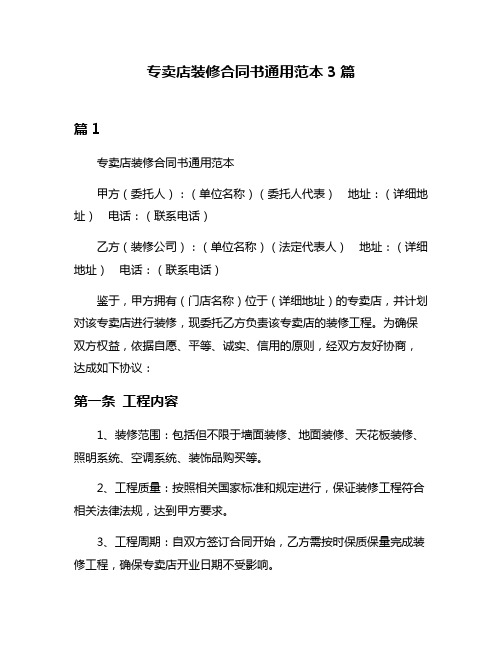 专卖店装修合同书通用范本 3 篇

篇 1

专卖店装修合同书通用范本

甲方（委托人）：（单位名称）（委托人代表） 地址：（详细地址） 电话：（联系电话）

乙方（装修公司）：（单位名称）（法定代表人） 地址：（详细地址） 电话：（联系电话）

鉴于，甲方拥有（门店名称）位于（详细地址）的专卖店，并计划对该专卖店进行装修，现委托乙方负责该专卖店的装修工程。为确保双方权益，依据自愿、平等、诚实、信用的原则，经双方友好协商，达成如下协议：

第一条 工程内容

1、装修范围：包括但不限于墙面装修、地面装修、天花板装修、照明系统、空调系统、装饰品购买等。

2、工程质量：按照相关国家标准和规定进行，保证装修工程符合相关法律法规，达到甲方要求。

3、工程周期：自双方签订合同开始，乙方需按时保质保量完成装修工程，确保专卖店开业日期不受影响。